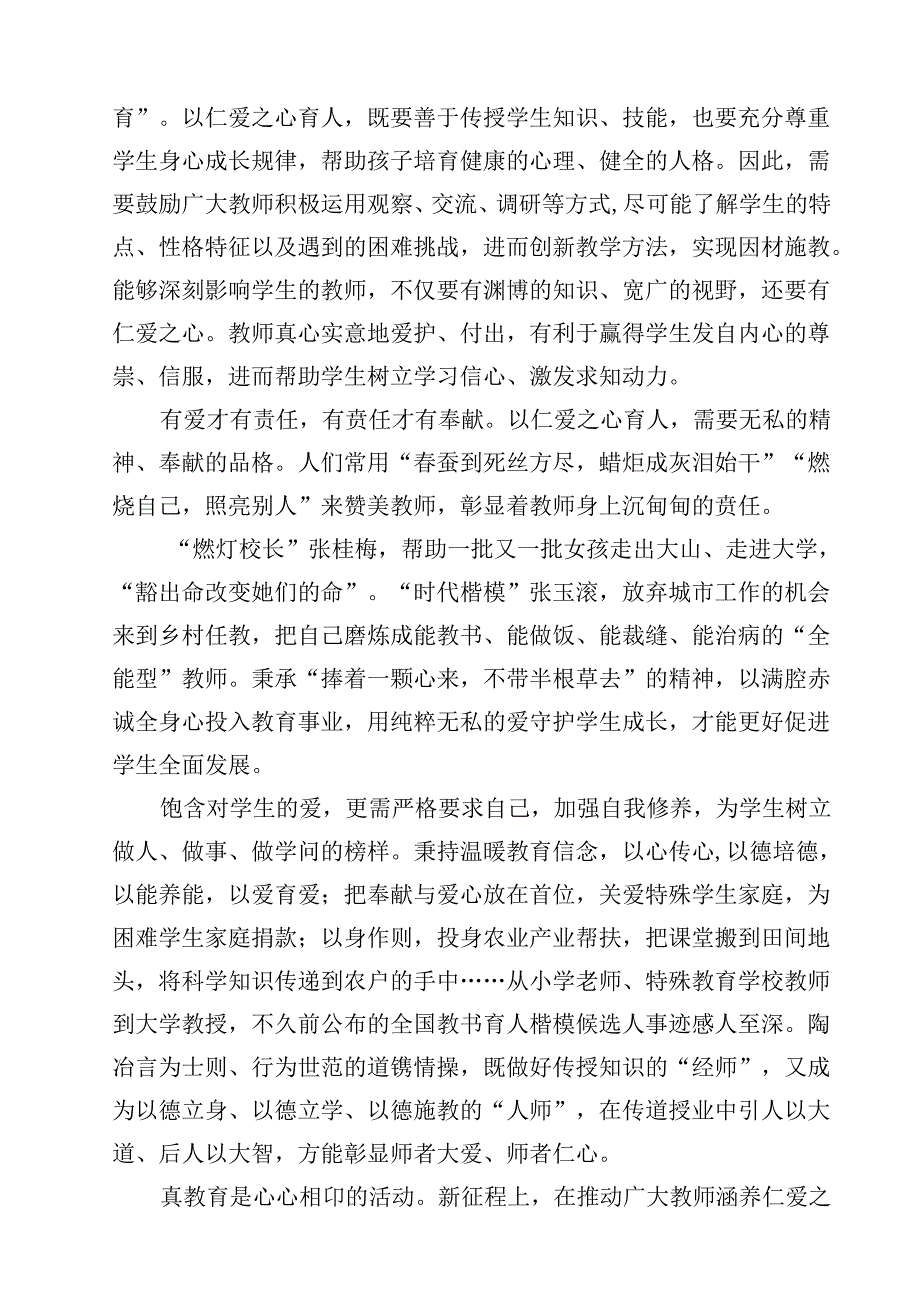 育”。以仁爱之心育人，既要善于传授学生知识、技能，也要充分尊重学生身心成长规律，帮助孩子培育健康的心理、健全的人格。因此，需要鼓励广大教师积极运用观察、交流、调研等方式,尽可能了解学生的特点、性格特征以及遇到的困难挑战，进而创新教学方法，实现因材施教。能够深刻影响学生的教师，不仅要有渊博的知识、宽广的视野，还要有仁爱之心。教师真心实意地爱护、付出，有利于赢得学生发自内心的尊崇、信服，进而帮助学生树立学习信心、激发求知动力。

有爱才有责任，有责任才有奉献。以仁爱之心育人，需要无私的精神、奉献的品格。人们常用“春蚕到死丝方尽，蜡炬成灰泪始干”“燃烧自己，照亮别人”来赞美教师，彰显着教师身上沉甸甸的责任。

“燃灯校长”张桂梅，帮助一批又一批女孩走出大山、走进大学，“豁出命改变她们的命”。“时代楷模”张玉滚，放弃城市工作的机会来到乡村任教，把自己磨炼成能教书、能做饭、能裁缝、能治病的“全能型”教师。秉承“捧着一颗心来，不带半根草去”的精神，以满腔赤诚全身心投入教育事业，用纯粹无私的爱守护学生成长，才能更好促进学生全面发展。

饱含对学生的爱，更需严格要求自己，加强自我修养，为学生树立做人、做事、做学问的榜样。秉持温暖教育信念，以心传心,以德培德，以能养能，以爱育爱；把奉献与爱心放在首位，关爱特殊学生家庭，为困难学生家庭捐款；以身作则，投身农业产业帮扶，把课堂搬到田间地头，将科学知识传递到农户的手中……从小学老师、特殊教育学校教师到大学教授，不久前公布的全国教书育人楷模候选人事迹感人至深。陶冶言为士则、行为世范的道镌情操，既做好传授知识的“经师”，又成为以德立身、以德立学、以德施教的“人师”，在传道授业中引人以大道、后人以大智，方能彰显师者大爱、师者仁心。

真教育是心心相印的活动。新征程上，在推动广大教师涵养仁爱之